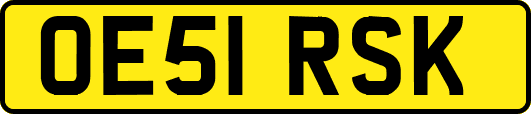 OE51 RSK